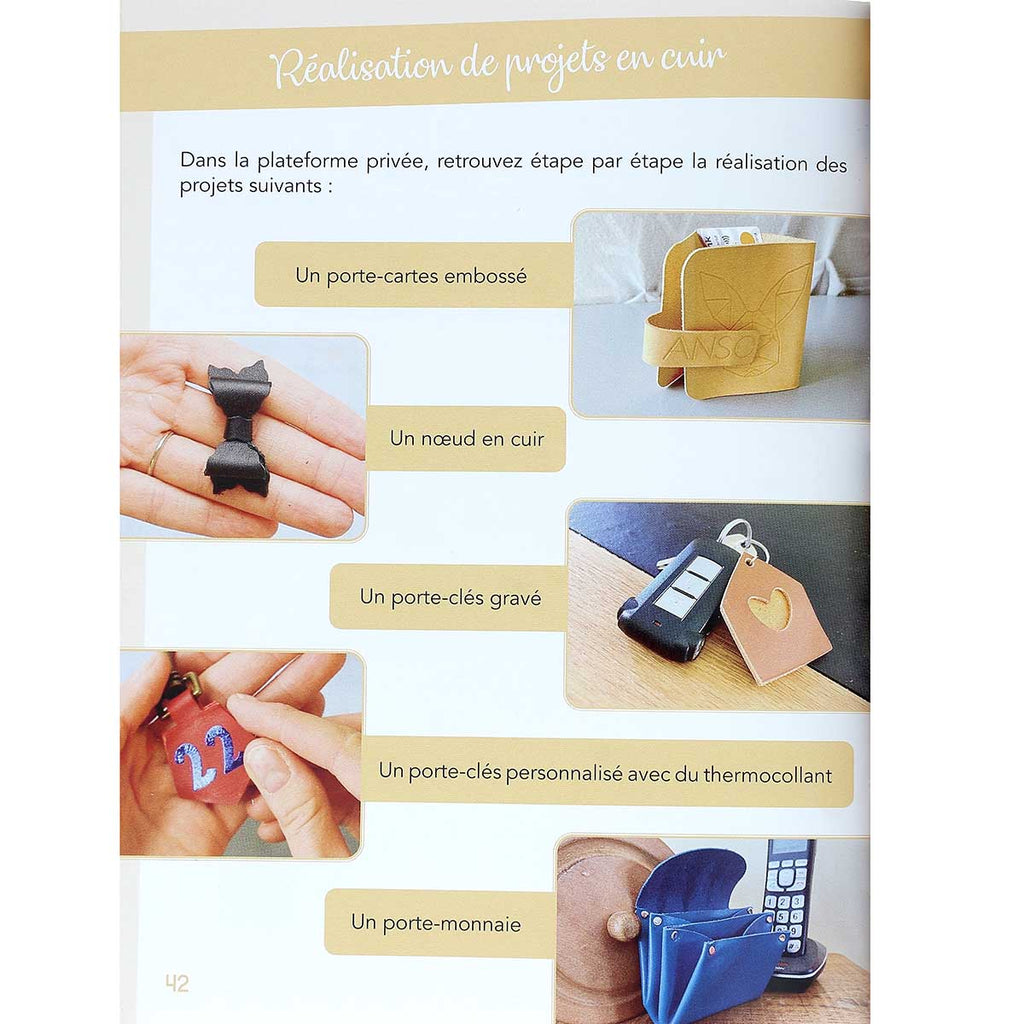 Réalisation de projets en cuir

Dans la plateforme privée, retrouvez étape par étape la réalisation des projets suivants :

Un porte-cartes embossé

Un nœud en cuir

Un porte-clés gravé

Un porte-clés personnalisé avec du thermocollant

Un porte-monnaie

42